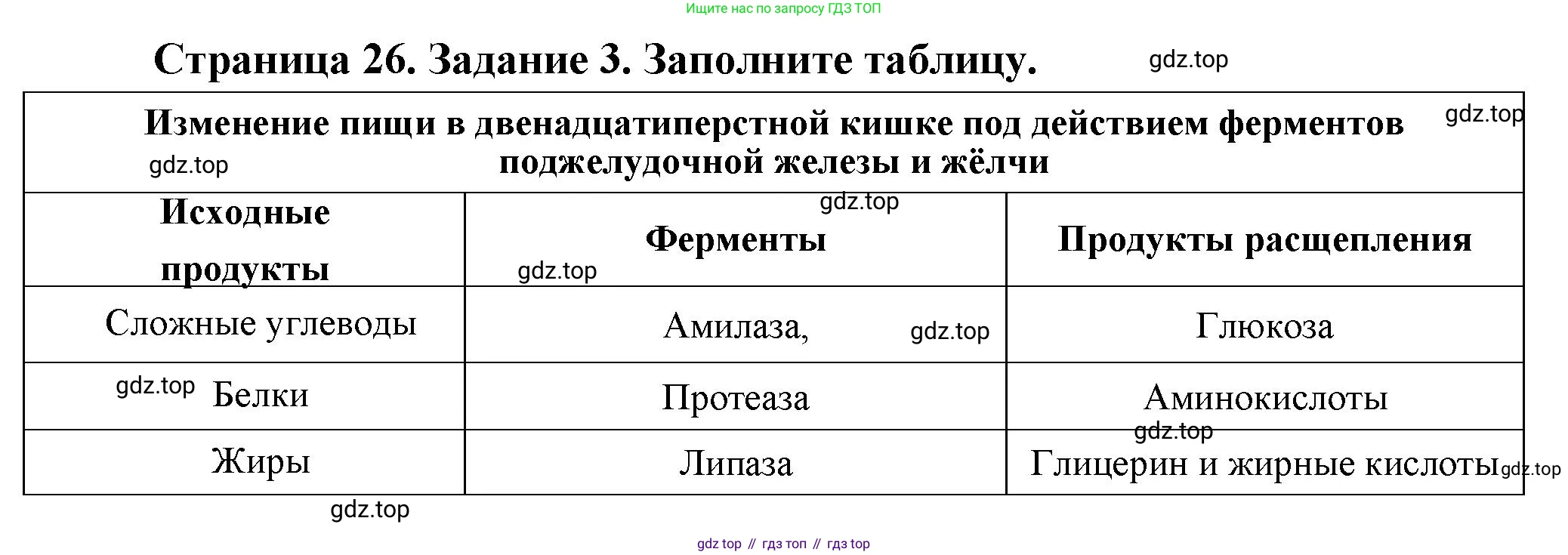 Ищите нас по запросу ГДЗ ТОП

Страница 26. Задание 3. Заполните таблицу.

| Изменение пищи в двенадцатиперстной кишке под действием ферментов поджелудочной железы и жёлчи | | |
|---|---|---|
| Исходные продукты | Ферменты | Продукты расщепления |
| Сложные углеводы | Амилаза, | Глюкоза |
| Белки | Протеаза | Аминокислоты |
| Жиры | Липаза | Глицерин и жирные кислоты |

gdz top // гдз топ // гдз top

gdz.top